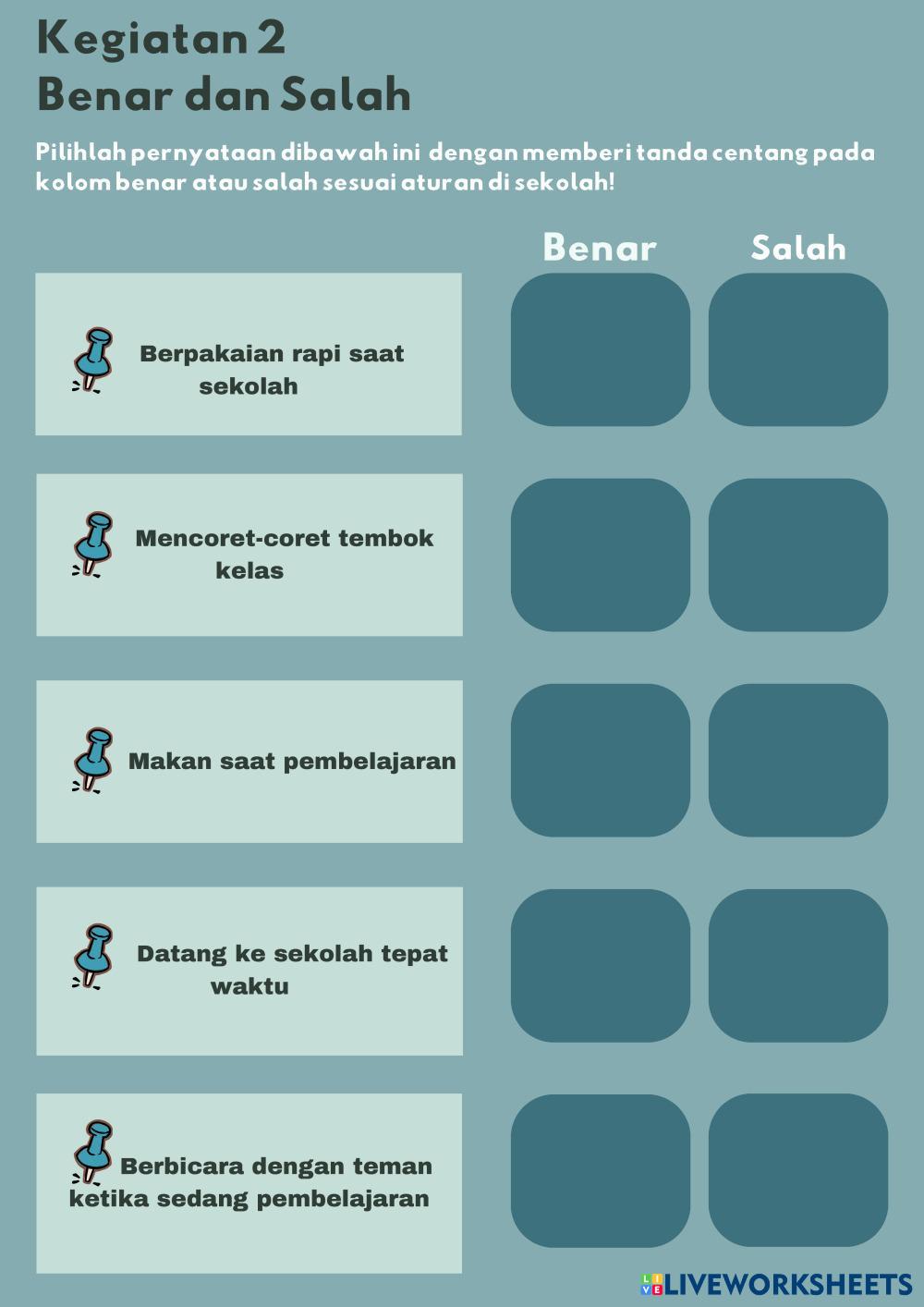 Kegiatan 2
Benar dan Salah

Pilihlah pernyataan dibawah ini dengan memberi tanda centang pada kolom benar atau salah sesuai aturan di sekolah!

Benar
Salah

Berpakaian rapi saat sekolah

Mencoret-coret tembok kelas

Makan saat pembelajaran

Datang ke sekolah tepat waktu

Berbicara dengan teman ketika sedang pembelajaran

LIVEWORKSHEETS